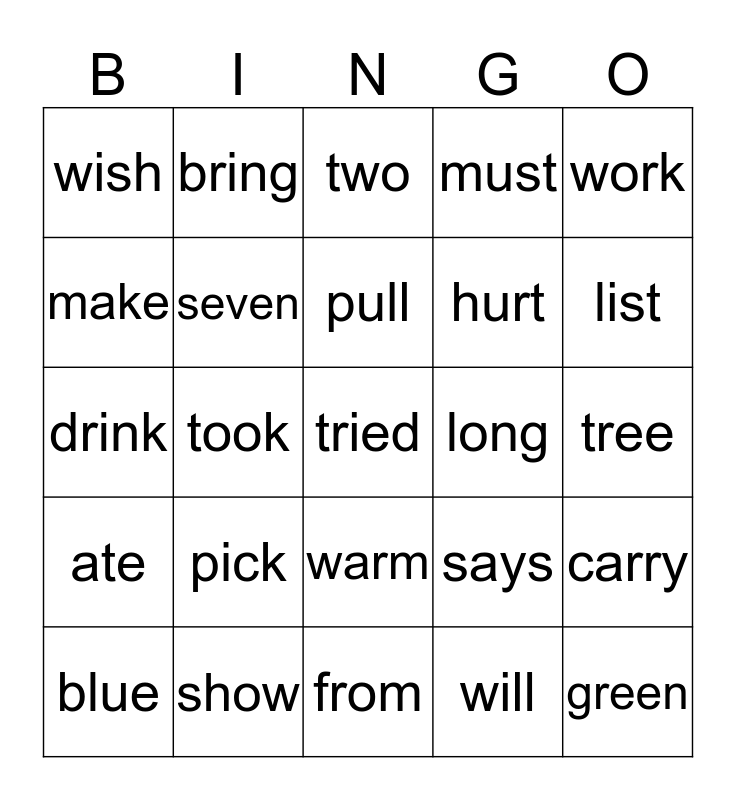 | B | I | N | G | O |
|---|---|---|---|---|
| wish | bring | two | must | work |
| make | seven | pull | hurt | list |
| drink | took | tried | long | tree |
| ate | pick | warm | says | carry |
| blue | show | from | will | green |